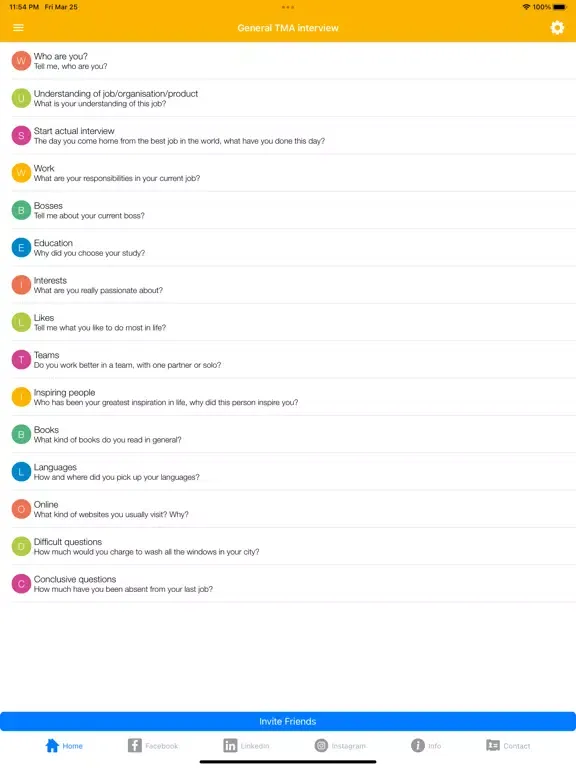 11:54 PM Fri Mar 25

100%

General TMA interview

W Who are you?
Tell me, who are you?

U Understanding of job/organisation/product
What is your understanding of this job?

S Start actual interview
The day you come home from the best job in the world, what have you done this day?

W Work
What are your responsibilities in your current job?

B Bosses
Tell me about your current boss?

E Education
Why did you choose your study?

I Interests
What are you really passionate about?

L Likes
Tell me what you like to do most in life?

T Teams
Do you work better in a team, with one partner or solo?

I Inspiring people
Who has been your greatest inspiration in life, why did this person inspire you?

B Books
What kind of books do you read in general?

L Languages
How and where did you pick up your languages?

O Online
What kind of websites you usually visit? Why?

D Difficult questions
How much would you charge to wash all the windows in your city?

C Conclusive questions
How much have you been absent from your last job?

Invite Friends

Home Facebook LinkedIn Instagram Info Contact